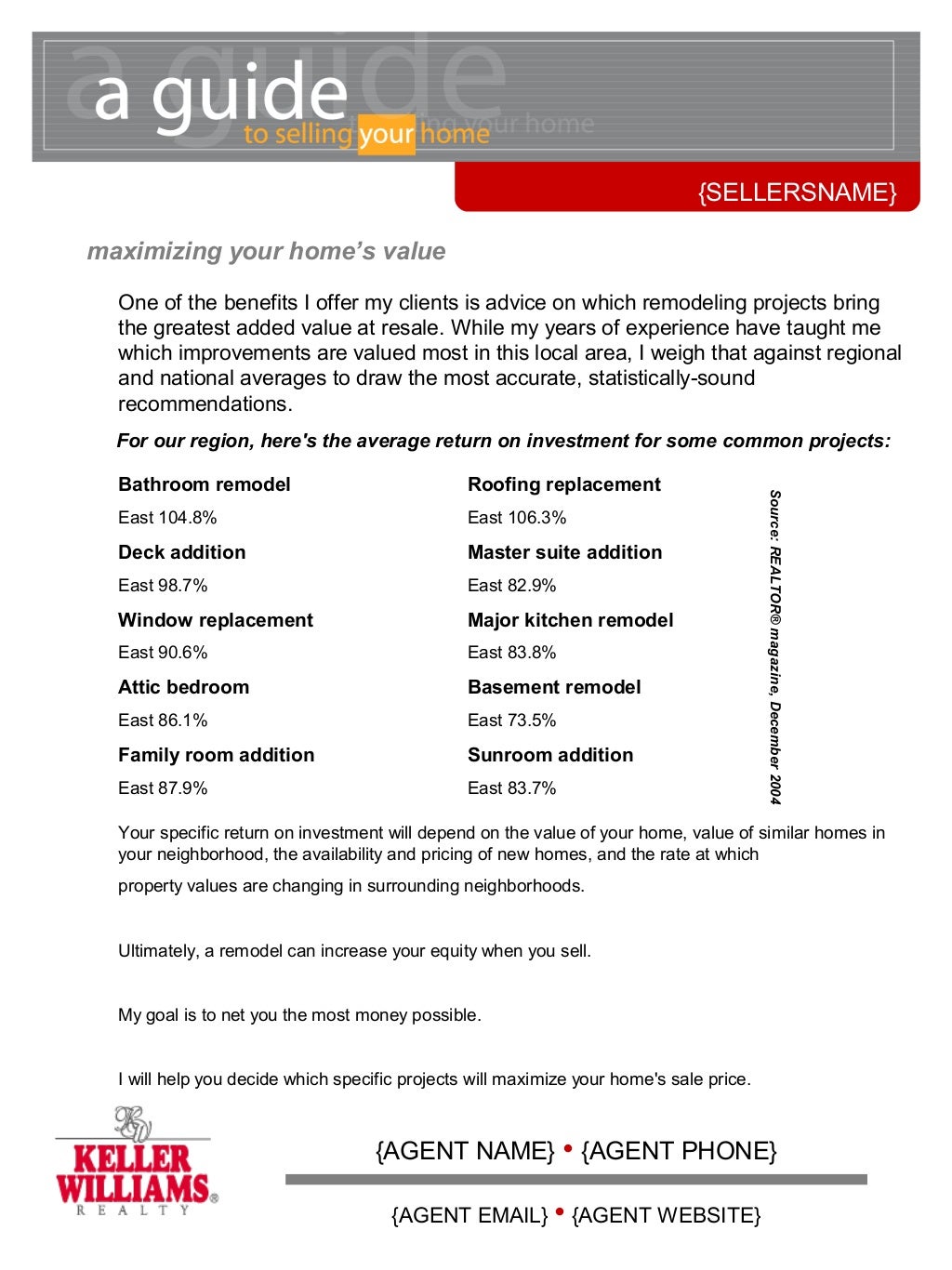 a guide
to selling your home

{SELLERSNAME}

maximizing your home's value

One of the benefits I offer my clients is advice on which remodeling projects bring the greatest added value at resale. While my years of experience have taught me which improvements are valued most in this local area, I weigh that against regional and national averages to draw the most accurate, statistically-sound recommendations.

For our region, here's the average return on investment for some common projects:

Bathroom remodel
East 104.8%

Deck addition
East 98.7%

Window replacement
East 90.6%

Attic bedroom
East 86.1%

Family room addition
East 87.9%

Roofing replacement
East 106.3%

Master suite addition
East 82.9%

Major kitchen remodel
East 83.8%

Basement remodel
East 73.5%

Sunroom addition
East 83.7%

Source: REALTOR® magazine, December 2004

Your specific return on investment will depend on the value of your home, value of similar homes in your neighborhood, the availability and pricing of new homes, and the rate at which property values are changing in surrounding neighborhoods.

Ultimately, a remodel can increase your equity when you sell.

My goal is to net you the most money possible.

I will help you decide which specific projects will maximize your home's sale price.

KW
KELLER WILLIAMS®
REALTY

{AGENT NAME} • {AGENT PHONE}

{AGENT EMAIL} • {AGENT WEBSITE}